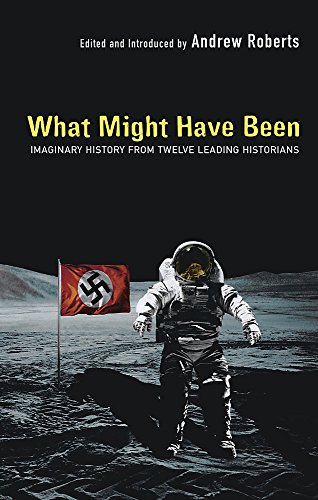 Edited and Introduced by Andrew Roberts

What Might Have Been

IMAGINARY HISTORY FROM TWELVE LEADING HISTORIANS